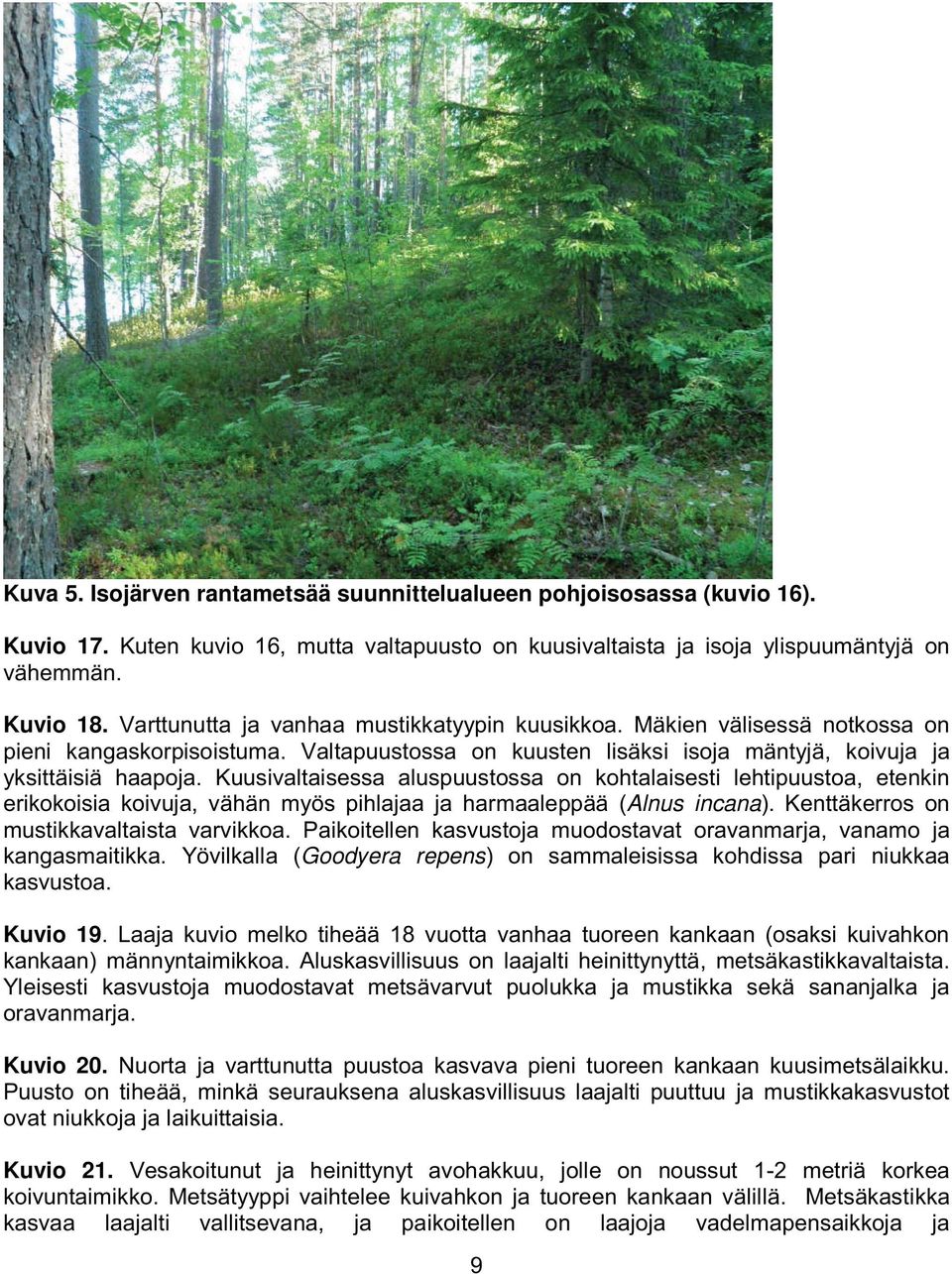 Kuva 5. Isojärven rantametsää suunnittelualueen pohjoisosassa (kuvio 16).

Kuvio 17. Kuten kuvio 16, mutta valtapuusto on kuusivaltaista ja isoja ylispuumäntyjä on vähemmän.

Kuvio 18. Varttunutta ja vanhaa mustikkatyypin kuusikkoa. Mäkien välisessä notkossa on pieni kangaskorpisoistuma. Valtapuustossa on kuusten lisäksi isoja mäntyjä, koivuja ja yksittäisiä haapoja. Kuusivaltaisessa aluspuustossa on kohtalaisesti lehtipuustoa, etenkin erikokoisia koivuja, vähän myös pihlajaa ja harmaaleppää (Alnus incana). Kenttäkerros on mustikkavaltaista varvikkoa. Paikoitellen kasvustoja muodostavat oravanmarja, vanamo ja kangasmaitikka. Yövilkalla (Goodyera repens) on sammaleisissa kohdissa pari niukkaa kasvustoa.

Kuvio 19. Laaja kuvio melko tiheää 18 vuotta vanhaa tuoreen kankaan (osaksi kuivahkon kankaan) männyntaimikkoa. Aluskasvillisuus on laajalti heinittynyttä, metsäkastikkavaltaista. Yleisesti kasvustoja muodostavat metsävarvut puolukka ja mustikka sekä sananjalka ja oravanmarja.

Kuvio 20. Nuorta ja varttunutta puustoa kasvava pieni tuoreen kankaan kuusimetsälaikku. Puusto on tiheää, minkä seurauksena aluskasvillisuus laajalti puuttuu ja mustikkakasvustot ovat niukkoja ja laikuittaisia.

Kuvio 21. Vesakoitunut ja heinittynyt avohakkuu, jolle on noussut 1-2 metriä korkea koivuntaimikko. Metsätyyppi vaihtelee kuivahkon ja tuoreen kankaan välillä. Metsäkastikka kasvaa laajalti vallitsevana, ja paikoitellen on laajoja vadelmapensaikkoja ja

9